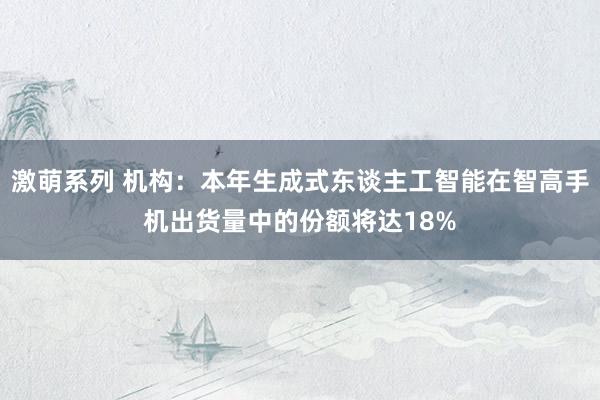 激萌系列 机构：本年生成式东谈主工智能在智高手机出货量中的份额将达18%